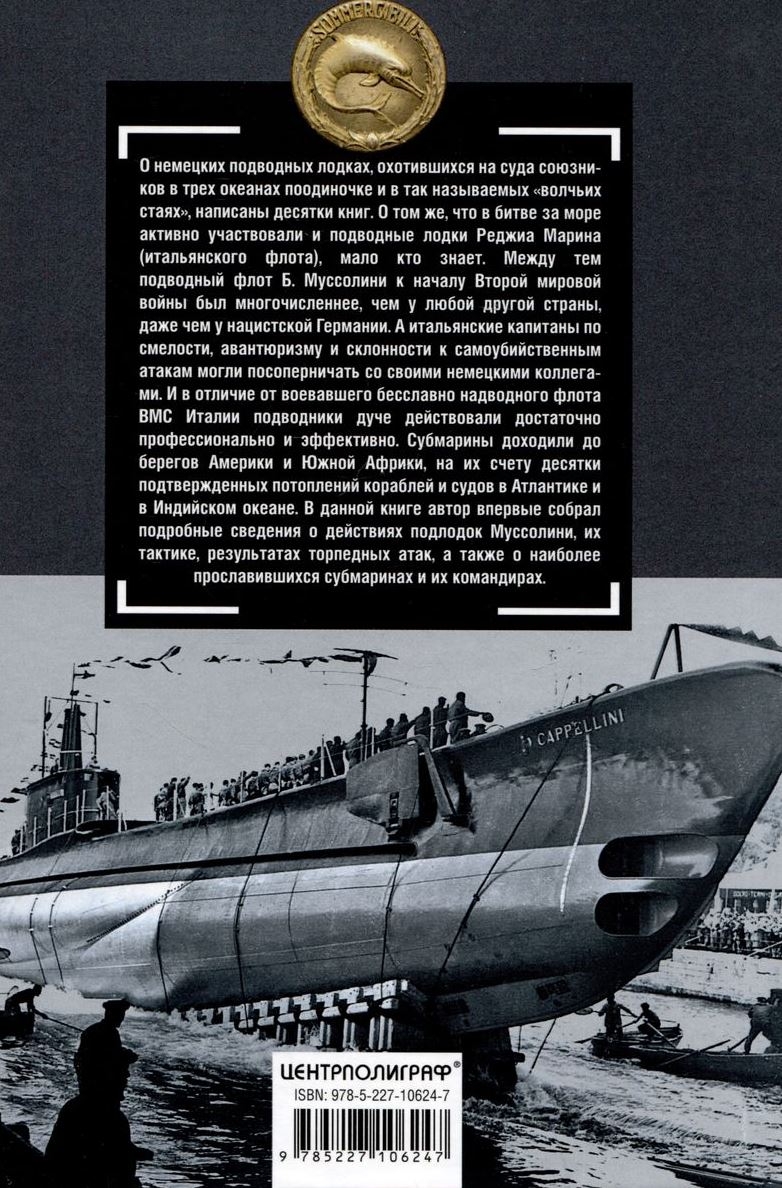 SOMMERGIBILI

О немецких подводных лодках, охотившихся на суда союзников в трех океанах поодиночке и в так называемых «волчьих стаях», написаны десятки книг. О том же, что в битве за море активно участвовали и подводные лодки Реджиа Марина (итальянского флота), мало кто знает. Между тем подводный флот Б. Муссолини к началу Второй мировой войны был многочисленнее, чем у любой другой страны, даже чем у нацистской Германии. А итальянские капитаны по смелости, авантюризму и склонности к самоубийственным атакам могли посоперничать со своими немецкими коллегами. И в отличие от воевавшего бесславно надводного флота ВМС Италии подводники дуче действовали достаточно профессионально и эффективно. Субмарины доходили до берегов Америки и Южной Африки, на их счету десятки подтвержденных потоплений кораблей и судов в Атлантике и в Индийском океане. В данной книге автор впервые собрал подробные сведения о действиях подлодок Муссолини, их тактике, результатах торпедных атак, а также о наиболее прославившихся субмаринах и их командирах.

CAPPELLINI

ЦЕНТРПОЛИГРАФ®
ISBN: 978-5-227-10624-7
9 785227 106247